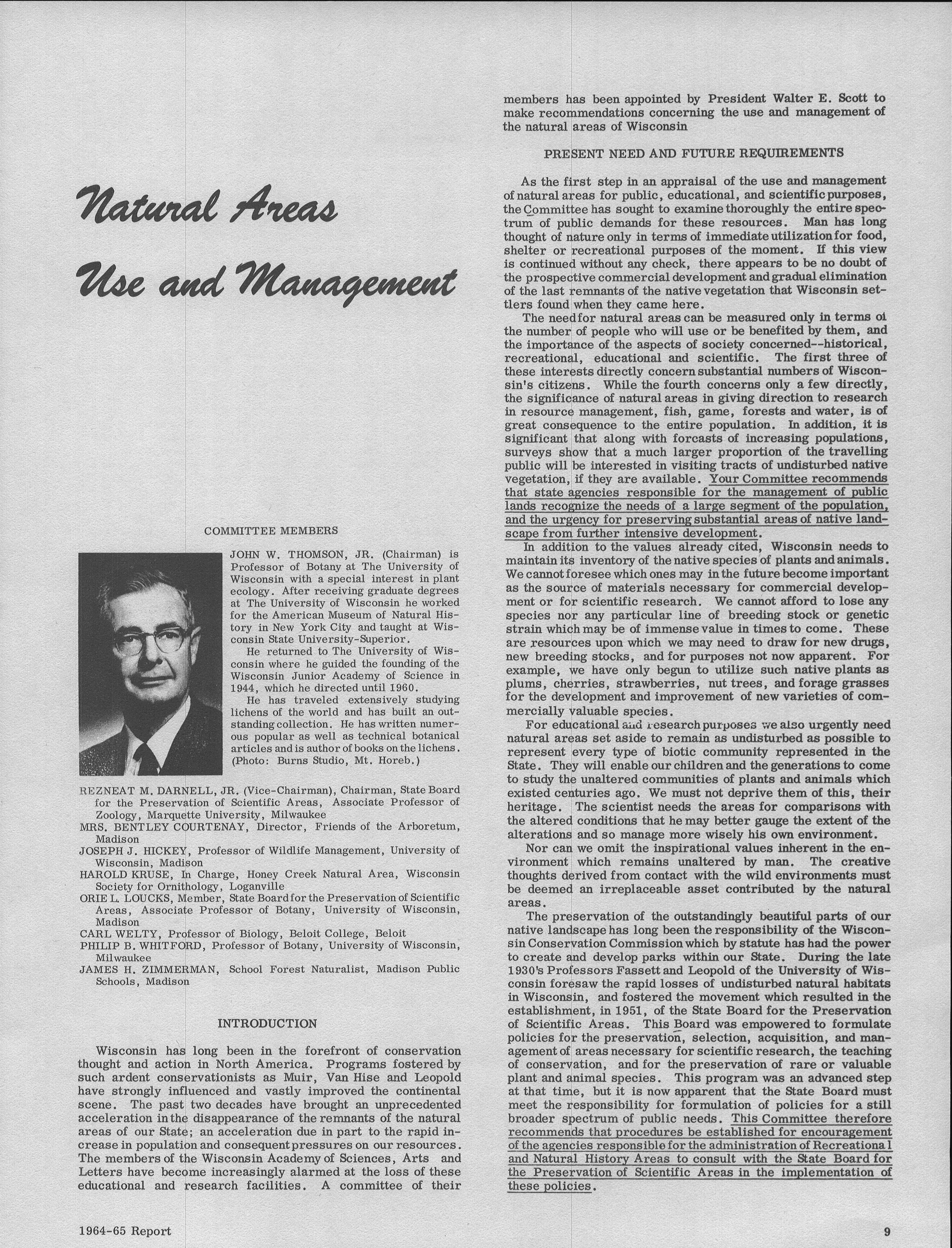 Natural Areas Use and Management

COMMITTEE MEMBERS

JOHN W. THOMSON, JR. (Chairman) is Professor of Botany at The University of Wisconsin with a special interest in plant ecology. After receiving graduate degrees at The University of Wisconsin he worked for the American Museum of Natural History in New York City and taught at Wisconsin State University-Superior.

He returned to The University of Wisconsin where he guided the founding of the Wisconsin Junior Academy of Science in 1944, which he directed until 1960.

He has traveled extensively studying lichens of the world and has built an outstanding collection. He has written numerous popular as well as technical botanical articles and is author of books on the lichens. (Photo: Burns Studio, Mt. Horeb.)

REZNEAT M. DARNELL, JR. (Vice-Chairman), Chairman, State Board for the Preservation of Scientific Areas, Associate Professor of Zoology, Marquette University, Milwaukee
MRS. BENTLEY COURTENAY, Director, Friends of the Arboretum, Madison
JOSEPH J. HICKEY, Professor of Wildlife Management, University of Wisconsin, Madison
HAROLD KRUSE, In Charge, Honey Creek Natural Area, Wisconsin Society for Ornithology, Loganville
ORIE L. LOUCKS, Member, State Board for the Preservation of Scientific Areas, Associate Professor of Botany, University of Wisconsin, Madison
CARL WELTY, Professor of Biology, Beloit College, Beloit
PHILIP B. WHITFORD, Professor of Botany, University of Wisconsin, Milwaukee
JAMES H. ZIMMERMAN, School Forest Naturalist, Madison Public Schools, Madison

INTRODUCTION

Wisconsin has long been in the forefront of conservation thought and action in North America. Programs fostered by such ardent conservationists as Muir, Van Hise and Leopold have strongly influenced and vastly improved the continental scene. The past two decades have brought an unprecedented acceleration in the disappearance of the remnants of the natural areas of our State; an acceleration due in part to the rapid increase in population and consequent pressures on our resources. The members of the Wisconsin Academy of Sciences, Arts and Letters have become increasingly alarmed at the loss of these educational and research facilities. A committee of their members has been appointed by President Walter E. Scott to make recommendations concerning the use and management of the natural areas of Wisconsin

PRESENT NEED AND FUTURE REQUIREMENTS

As the first step in an appraisal of the use and management of natural areas for public, educational, and scientific purposes, the Committee has sought to examine thoroughly the entire spectrum of public demands for these resources. Man has long thought of nature only in terms of immediate utilization for food, shelter or recreational purposes of the moment. If this view is continued without any check, there appears to be no doubt of the prospective commercial development and gradual elimination of the last remnants of the native vegetation that Wisconsin settlers found when they came here.

The need for natural areas can be measured only in terms of the number of people who will use or be benefited by them, and the importance of the aspects of society concerned--historical, recreational, educational and scientific. The first three of these interests directly concern substantial numbers of Wisconsin's citizens. While the fourth concerns only a few directly, the significance of natural areas in giving direction to research in resource management, fish, game, forests and water, is of great consequence to the entire population. In addition, it is significant that along with forcasts of increasing populations, surveys show that a much larger proportion of the travelling public will be interested in visiting tracts of undisturbed native vegetation, if they are available. Your Committee recommends that state agencies responsible for the management of public lands recognize the needs of a large segment of the population, and the urgency for preserving substantial areas of native landscape from further intensive development.

In addition to the values already cited, Wisconsin needs to maintain its inventory of the native species of plants and animals. We cannot foresee which ones may in the future become important as the source of materials necessary for commercial development or for scientific research. We cannot afford to lose any species nor any particular line of breeding stock or genetic strain which may be of immense value in times to come. These are resources upon which we may need to draw for new drugs, new breeding stocks, and for purposes not now apparent. For example, we have only begun to utilize such native plants as plums, cherries, strawberries, nut trees, and forage grasses for the development and improvement of new varieties of commercially valuable species.

For educational and research purposes we also urgently need natural areas set aside to remain as undisturbed as possible to represent every type of biotic community represented in the State. They will enable our children and the generations to come to study the unaltered communities of plants and animals which existed centuries ago. We must not deprive them of this, their heritage. The scientist needs the areas for comparisons with the altered conditions that he may better gauge the extent of the alterations and so manage more wisely his own environment.

Nor can we omit the inspirational values inherent in the environment which remains unaltered by man. The creative thoughts derived from contact with the wild environments must be deemed an irreplaceable asset contributed by the natural areas.

The preservation of the outstandingly beautiful parts of our native landscape has long been the responsibility of the Wisconsin Conservation Commission which by statute has had the power to create and develop parks within our State. During the late 1930's Professors Fassett and Leopold of the University of Wisconsin foresaw the rapid losses of undisturbed natural habitats in Wisconsin, and fostered the movement which resulted in the establishment, in 1951, of the State Board for the Preservation of Scientific Areas. This Board was empowered to formulate policies for the preservation, selection, acquisition, and management of areas necessary for scientific research, the teaching of conservation, and for the preservation of rare or valuable plant and animal species. This program was an advanced step at that time, but it is now apparent that the State Board must meet the responsibility for formulation of policies for a still broader spectrum of public needs. This Committee therefore recommends that procedures be established for encouragement of the agencies responsible for the administration of Recreational and Natural History Areas to consult with the State Board for the Preservation of Scientific Areas in the implementation of these policies.

1964-65 Report

9